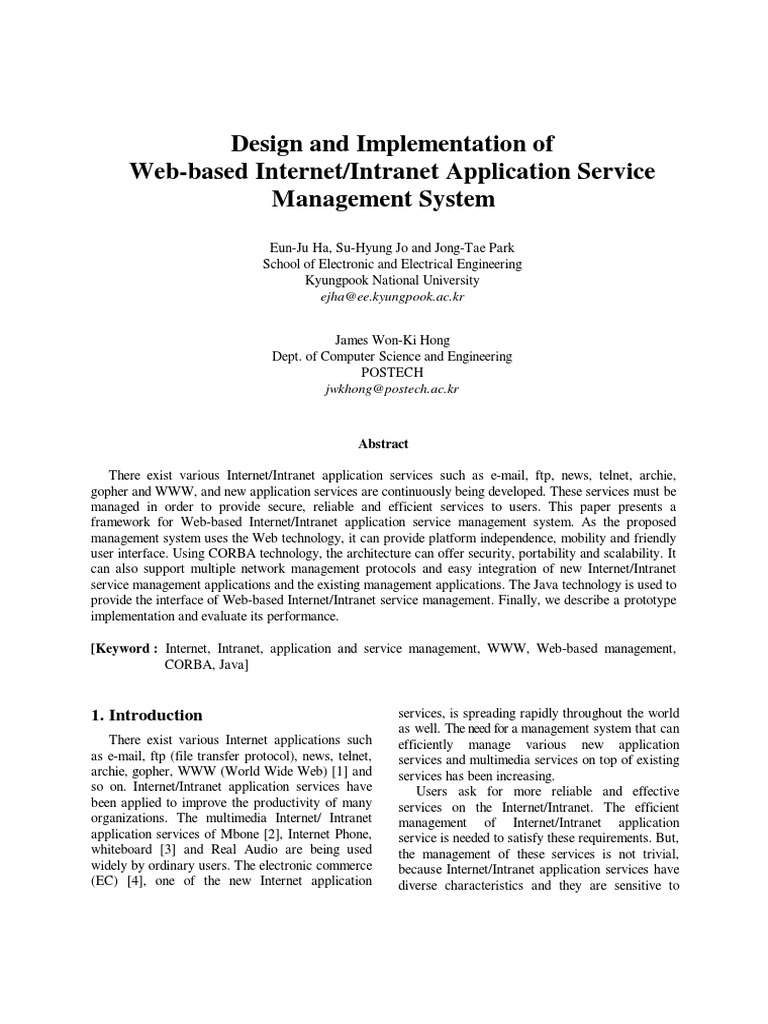 Design and Implementation of
Web-based Internet/Intranet Application Service
Management System

Eun-Ju Ha, Su-Hyung Jo and Jong-Tae Park
School of Electronic and Electrical Engineering
Kyungpook National University
ejha@ee.kyungpook.ac.kr

James Won-Ki Hong
Dept. of Computer Science and Engineering
POSTECH
jwkhong@postech.ac.kr

Abstract

There exist various Internet/Intranet application services such as e-mail, ftp, news, telnet, archie, gopher and WWW, and new application services are continuously being developed. These services must be managed in order to provide secure, reliable and efficient services to users. This paper presents a framework for Web-based Internet/Intranet application service management system. As the proposed management system uses the Web technology, it can provide platform independence, mobility and friendly user interface. Using CORBA technology, the architecture can offer security, portability and scalability. It can also support multiple network management protocols and easy integration of new Internet/Intranet service management applications and the existing management applications. The Java technology is used to provide the interface of Web-based Internet/Intranet service management. Finally, we describe a prototype implementation and evaluate its performance.

[Keyword : Internet, Intranet, application and service management, WWW, Web-based management, CORBA, Java]

1. Introduction

There exist various Internet applications such as e-mail, ftp (file transfer protocol), news, telnet, archie, gopher, WWW (World Wide Web) [1] and so on. Internet/Intranet application services have been applied to improve the productivity of many organizations. The multimedia Internet/ Intranet application services of Mbone [2], Internet Phone, whiteboard [3] and Real Audio are being used widely by ordinary users. The electronic commerce (EC) [4], one of the new Internet application services, is spreading rapidly throughout the world as well. The need for a management system that can efficiently manage various new application services and multimedia services on top of existing services has been increasing.

Users ask for more reliable and effective services on the Internet/Intranet. The efficient management of Internet/Intranet application service is needed to satisfy these requirements. But, the management of these services is not trivial, because Internet/Intranet application services have diverse characteristics and they are sensitive to